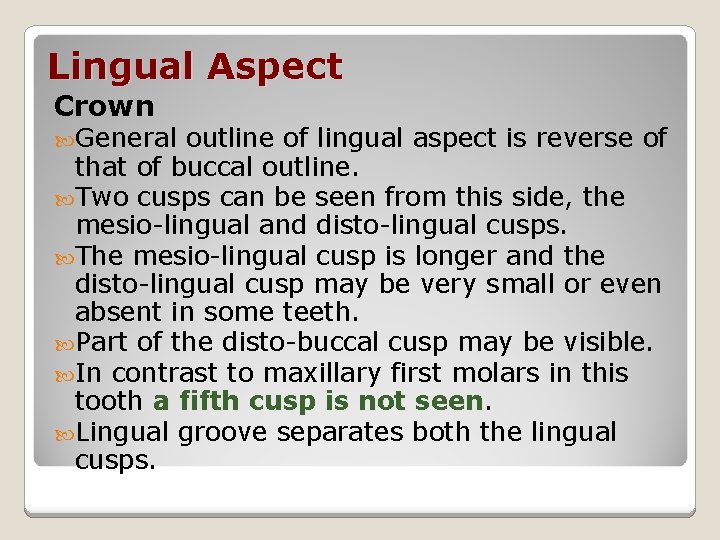 Lingual Aspect

Crown

General outline of lingual aspect is reverse of that of buccal outline.

Two cusps can be seen from this side, the mesio-lingual and disto-lingual cusps.

The mesio-lingual cusp is longer and the disto-lingual cusp may be very small or even absent in some teeth.

Part of the disto-buccal cusp may be visible.

In contrast to maxillary first molars in this tooth a fifth cusp is not seen.

Lingual groove separates both the lingual cusps.